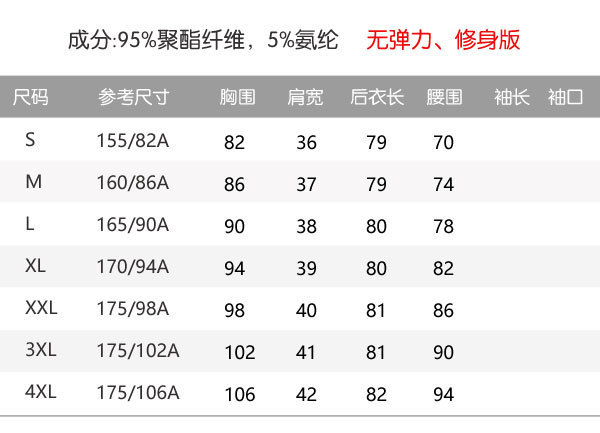 成分:95%聚酯纤维，5%氨纶 无弹力、修身版

| 尺码 | 参考尺寸 | 胸围 | 肩宽 | 后衣长 | 腰围 | 袖长 | 袖口 |
|---|---|---|---|---|---|---|---|
| S | 155/82A | 82 | 36 | 79 | 70 | | |
| M | 160/86A | 86 | 37 | 79 | 74 | | |
| L | 165/90A | 90 | 38 | 80 | 78 | | |
| XL | 170/94A | 94 | 39 | 80 | 82 | | |
| XXL | 175/98A | 98 | 40 | 81 | 86 | | |
| 3XL | 175/102A | 102 | 41 | 81 | 90 | | |
| 4XL | 175/106A | 106 | 42 | 82 | 94 | | |